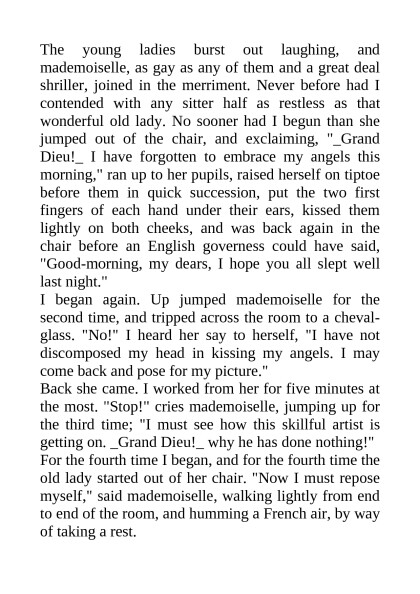 The young ladies burst out laughing, and mademoiselle, as gay as any of them and a great deal shriller, joined in the merriment. Never before had I contended with any sitter half as restless as that wonderful old lady. No sooner had I begun than she jumped out of the chair, and exclaiming, "_Grand Dieu!_ I have forgotten to embrace my angels this morning," ran up to her pupils, raised herself on tiptoe before them in quick succession, put the two first fingers of each hand under their ears, kissed them lightly on both cheeks, and was back again in the chair before an English governess could have said, "Good-morning, my dears, I hope you all slept well last night."

I began again. Up jumped mademoiselle for the second time, and tripped across the room to a cheval-glass. "No!" I heard her say to herself, "I have not discomposed my head in kissing my angels. I may come back and pose for my picture."

Back she came. I worked from her for five minutes at the most. "Stop!" cries mademoiselle, jumping up for the third time; "I must see how this skillful artist is getting on. _Grand Dieu!_ why he has done nothing!"

For the fourth time I began, and for the fourth time the old lady started out of her chair. "Now I must repose myself," said mademoiselle, walking lightly from end to end of the room, and humming a French air, by way of taking a rest.